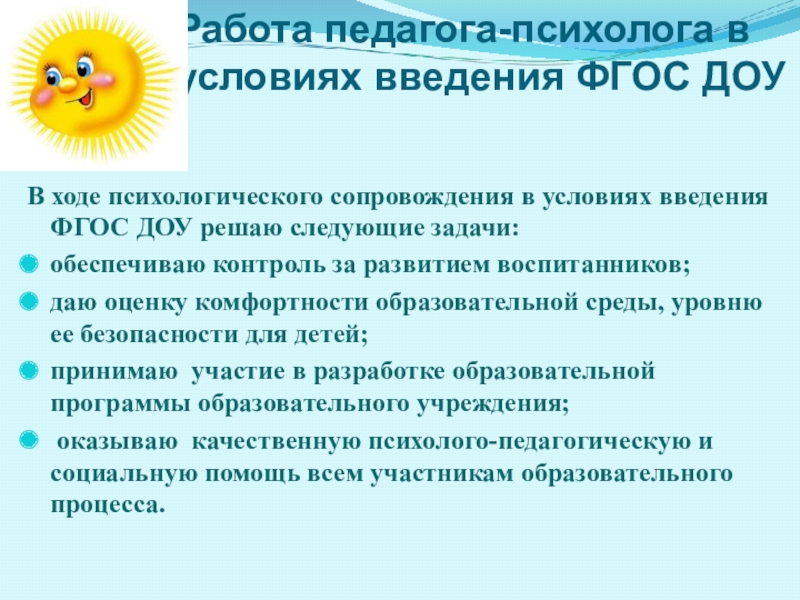 Работа педагога-психолога в условиях введения ФГОС ДОУ

В ходе психологического сопровождения в условиях введения ФГОС ДОУ решаю следующие задачи:

обеспечиваю контроль за развитием воспитанников;

даю оценку комфортности образовательной среды, уровню ее безопасности для детей;

принимаю участие в разработке образовательной программы образовательного учреждения;

оказываю качественную психолого-педагогическую и социальную помощь всем участникам образовательного процесса.